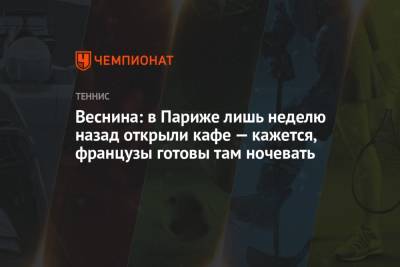 ЧЕМПИОНАТ

ТЕННИС

Веснина: в Париже лишь неделю назад открыли кафе — кажется, французы готовы там ночевать